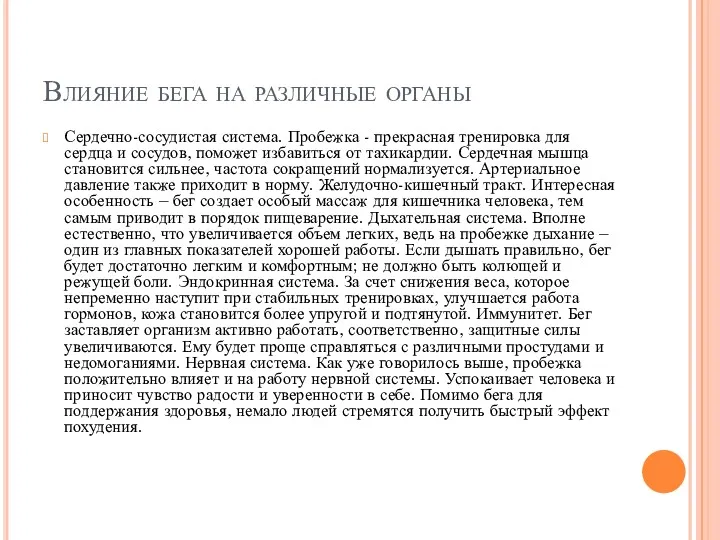 Влияние бега на различные органы

Сердечно-сосудистая система. Пробежка - прекрасная тренировка для сердца и сосудов, поможет избавиться от тахикардии. Сердечная мышца становится сильнее, частота сокращений нормализуется. Артериальное давление также приходит в норму. Желудочно-кишечный тракт. Интересная особенность – бег создает особый массаж для кишечника человека, тем самым приводит в порядок пищеварение. Дыхательная система. Вполне естественно, что увеличивается объем легких, ведь на пробежке дыхание – один из главных показателей хорошей работы. Если дышать правильно, бег будет достаточно легким и комфортным; не должно быть колющей и режущей боли. Эндокринная система. За счет снижения веса, которое непременно наступит при стабильных тренировках, улучшается работа гормонов, кожа становится более упругой и подтянутой. Иммунитет. Бег заставляет организм активно работать, соответственно, защитные силы увеличиваются. Ему будет проще справляться с различными простудами и недомоганиями. Нервная система. Как уже говорилось выше, пробежка положительно влияет и на работу нервной системы. Успокаивает человека и приносит чувство радости и уверенности в себе. Помимо бега для поддержания здоровья, немало людей стремятся получить быстрый эффект похудения.